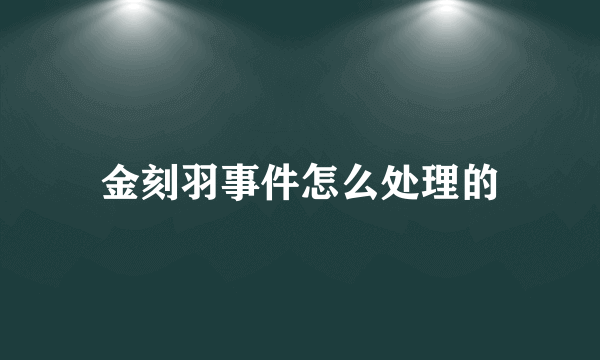 金刻羽事件怎么处理的